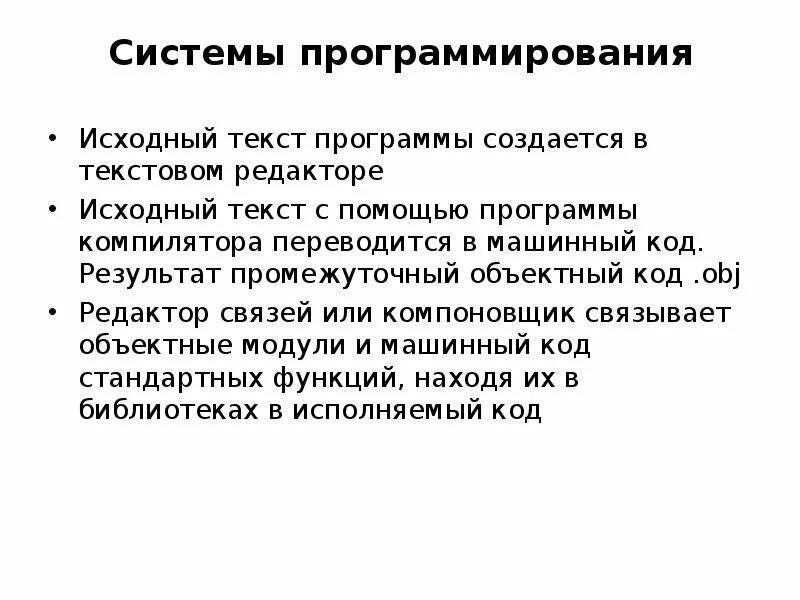 Системы программирования

• Исходный текст программы создается в текстовом редакторе
• Исходный текст с помощью программы компилятора переводится в машинный код. Результат промежуточный объектный код .obj
• Редактор связей или компоновщик связывает объектные модули и машинный код стандартных функций, находя их в библиотеках в исполняемый код